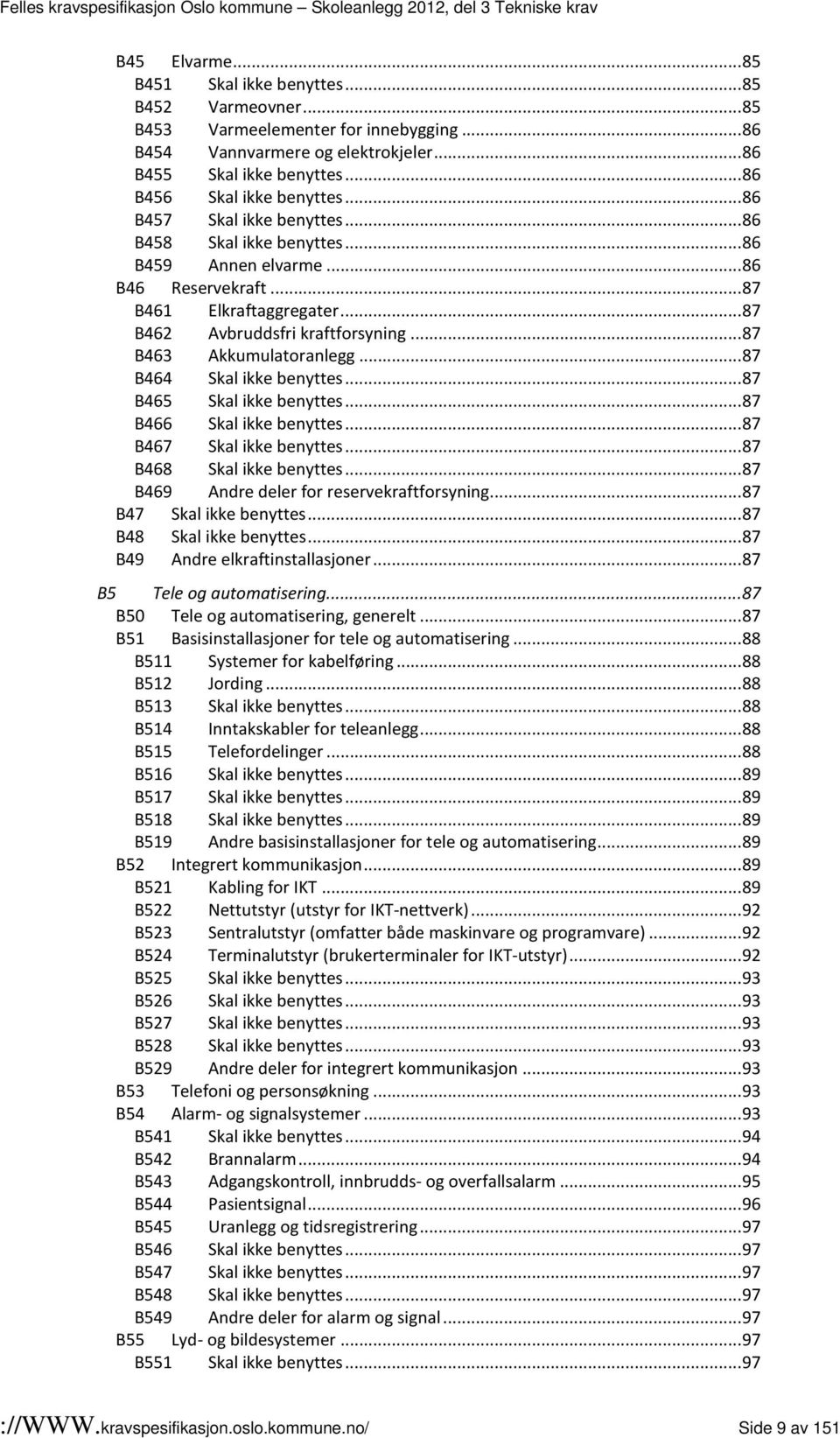 Felles kravspesifikasjon Oslo kommune – Skoleanlegg 2012, del 3 Tekniske krav

B45 Elvarme...85
B451 Skal ikke benyttes...85
B452 Varmeovner...85
B453 Varmeelementer for innebygging...86
B454 Vannvarmere og elektrokjeler...86
B455 Skal ikke benyttes...86
B456 Skal ikke benyttes...86
B457 Skal ikke benyttes...86
B458 Skal ikke benyttes...86
B459 Annen elvarme...86
B46 Reservekraft...87
B461 Elkraftaggregater...87
B462 Avbruddsfri kraftforsyning...87
B463 Akkumulatoranlegg...87
B464 Skal ikke benyttes...87
B465 Skal ikke benyttes...87
B466 Skal ikke benyttes...87
B467 Skal ikke benyttes...87
B468 Skal ikke benyttes...87
B469 Andre deler for reservekraftforsyning...87
B47 Skal ikke benyttes...87
B48 Skal ikke benyttes...87
B49 Andre elkraftinstallasjoner...87
B5 Tele og automatisering...87
B50 Tele og automatisering, generelt...87
B51 Basisinstallasjoner for tele og automatisering...88
B511 Systemer for kabelføring...88
B512 Jording...88
B513 Skal ikke benyttes...88
B514 Inntakskabler for teleanlegg...88
B515 Telefordelinger...88
B516 Skal ikke benyttes...89
B517 Skal ikke benyttes...89
B518 Skal ikke benyttes...89
B519 Andre basisinstallasjoner for tele og automatisering...89
B52 Integrert kommunikasjon...89
B521 Kabling for IKT...89
B522 Nettutstyr (utstyr for IKT-nettverk)...92
B523 Sentralutstyr (omfatter både maskinvare og programvare)...92
B524 Terminalutstyr (brukerterminaler for IKT-utstyr)...92
B525 Skal ikke benyttes...93
B526 Skal ikke benyttes...93
B527 Skal ikke benyttes...93
B528 Skal ikke benyttes...93
B529 Andre deler for integrert kommunikasjon...93
B53 Telefoni og personsøkning...93
B54 Alarm- og signalsystemer...93
B541 Skal ikke benyttes...94
B542 Brannalarm...94
B543 Adgangskontroll, innbrudds- og overfallsalarm...95
B544 Pasientsignal...96
B545 Uranlegg og tidsregistrering...97
B546 Skal ikke benyttes...97
B547 Skal ikke benyttes...97
B548 Skal ikke benyttes...97
B549 Andre deler for alarm og signal...97
B55 Lyd- og bildesystemer...97
B551 Skal ikke benyttes...97

://WWW.kravspesifikasjon.oslo.kommune.no/ Side 9 av 151